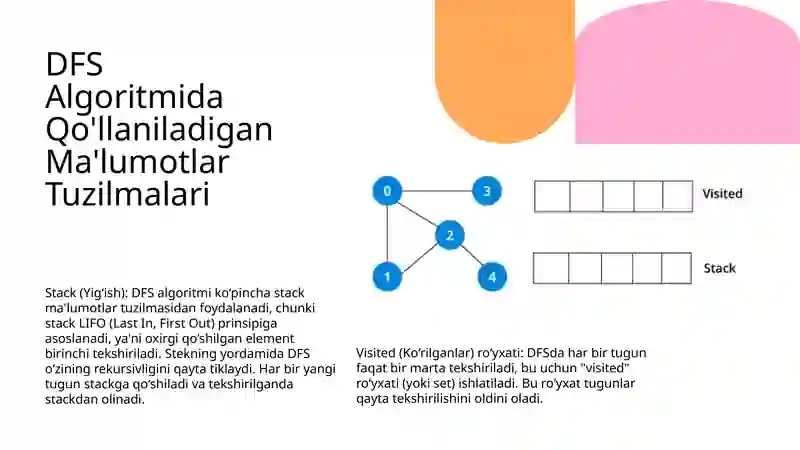 DFS Algoritmida Qo'llaniladigan Ma'lumotlar Tuzilmalari

0

3

2

1

4

Visited

Stack

Stack (Yig‘ish): DFS algoritmi ko‘pincha stack ma'lumotlar tuzilmasidan foydalanadi, chunki stack LIFO (Last In, First Out) prinsipiga asoslanadi, ya'ni oxirgi qo‘shilgan element birinchi tekshiriladi. Stekning yordamida DFS o‘zining rekursivligini qayta tiklaydi. Har bir yangi tugun stackga qo‘shiladi va tekshirilganda stackdan olinadi.

Visited (Ko‘rilganlar) ro‘yxati: DFSda har bir tugun faqat bir marta tekshiriladi, bu uchun "visited" ro‘yxati (yoki set) ishlatiladi. Bu ro‘yxat tugunlar qayta tekshirilishini oldini oladi.